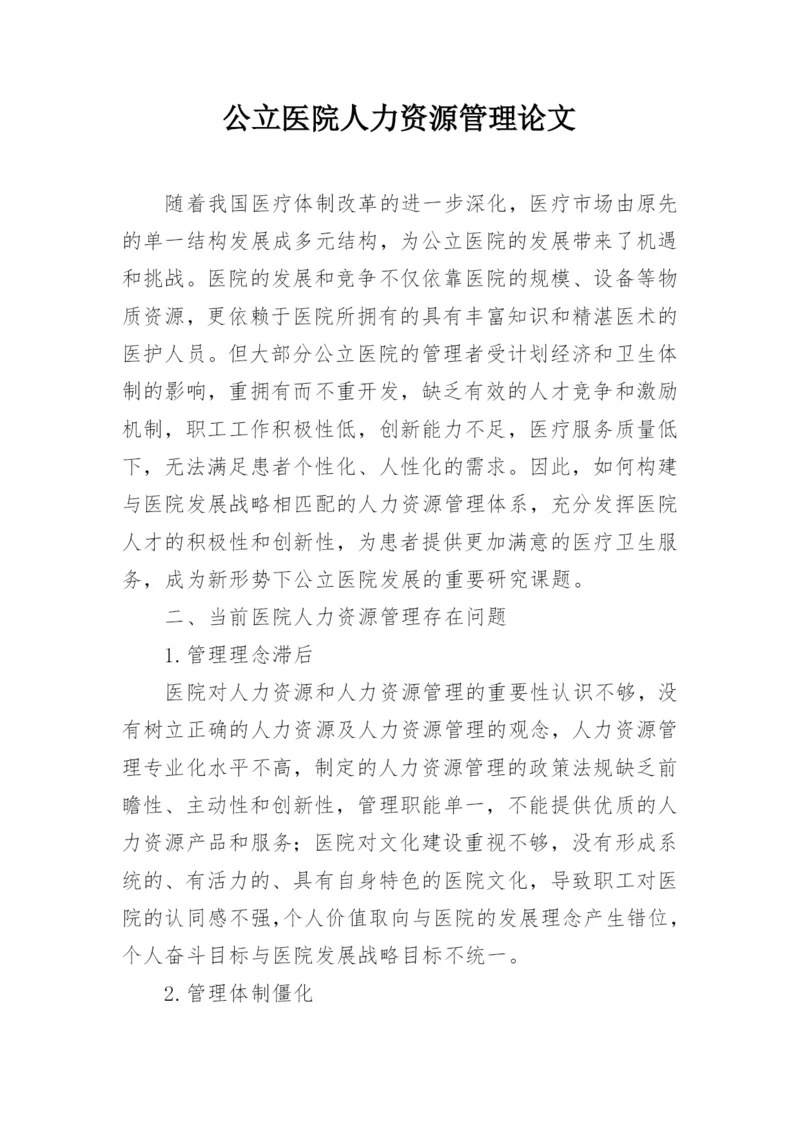 公立医院人力资源管理论文

随着我国医疗体制改革的进一步深化，医疗市场由原先的单一结构发展成多元结构，为公立医院的发展带来了机遇和挑战。医院的发展和竞争不仅依靠医院的规模、设备等物质资源，更依赖于医院所拥有的具有丰富知识和精湛医术的医护人员。但大部分公立医院的管理者受计划经济和卫生体制的影响，重拥有而不重开发，缺乏有效的人才竞争和激励机制，职工工作积极性低，创新能力不足，医疗服务质量低下，无法满足患者个性化、人性化的需求。因此，如何构建与医院发展战略相匹配的人力资源管理体系，充分发挥医院人才的积极性和创新性，为患者提供更加满意的医疗卫生服务，成为新形势下公立医院发展的重要研究课题。

二、当前医院人力资源管理存在问题

1.管理理念滞后

医院对人力资源和人力资源管理的重要性认识不够，没有树立正确的人力资源及人力资源管理的观念，人力资源管理专业化水平不高，制定的人力资源管理的政策法规缺乏前瞻性、主动性和创新性，管理职能单一，不能提供优质的人力资源产品和服务；医院对文化建设重视不够，没有形成系统的、有活力的、具有自身特色的医院文化，导致职工对医院的认同感不强，个人价值取向与医院的发展理念产生错位，个人奋斗目标与医院发展战略目标不统一。

2.管理体制僵化